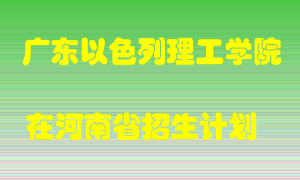 广东以色列理工学院

在河南省招生计划